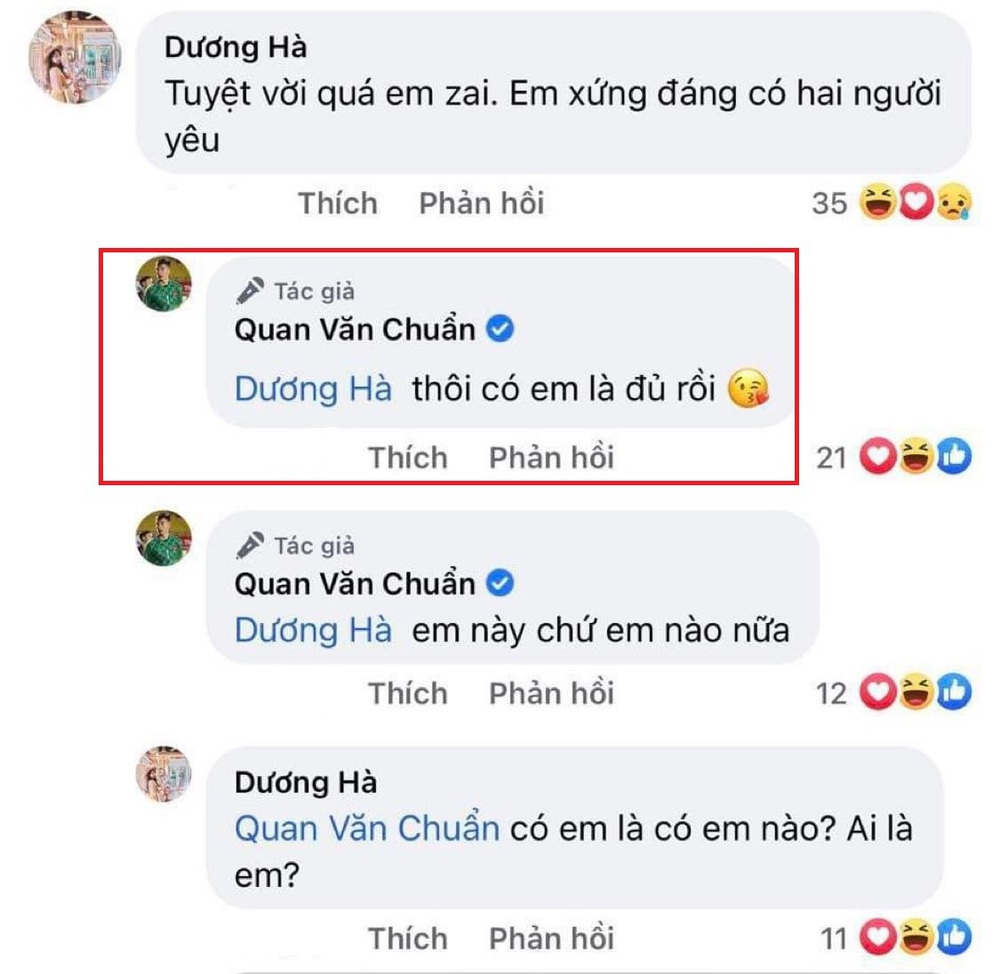 Dương Hà
Tuyệt vời quá em zai. Em xứng đáng có hai người yêu

Thích Phản hồi 35

Tác giả
Quan Văn Chuẩn
Dương Hà thôi có em là đủ rồi 😘

Thích Phản hồi 21

Tác giả
Quan Văn Chuẩn
Dương Hà em này chứ em nào nữa

Thích Phản hồi 12

Dương Hà
Quan Văn Chuẩn có em là có em nào? Ai là em?

Thích Phản hồi 11